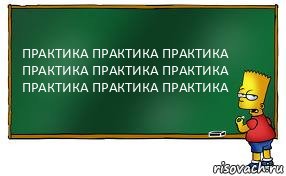 ПРАКТИКА ПРАКТИКА ПРАКТИКА
ПРАКТИКА ПРАКТИКА ПРАКТИКА
ПРАКТИКА ПРАКТИКА ПРАКТИКА

risovach.ru